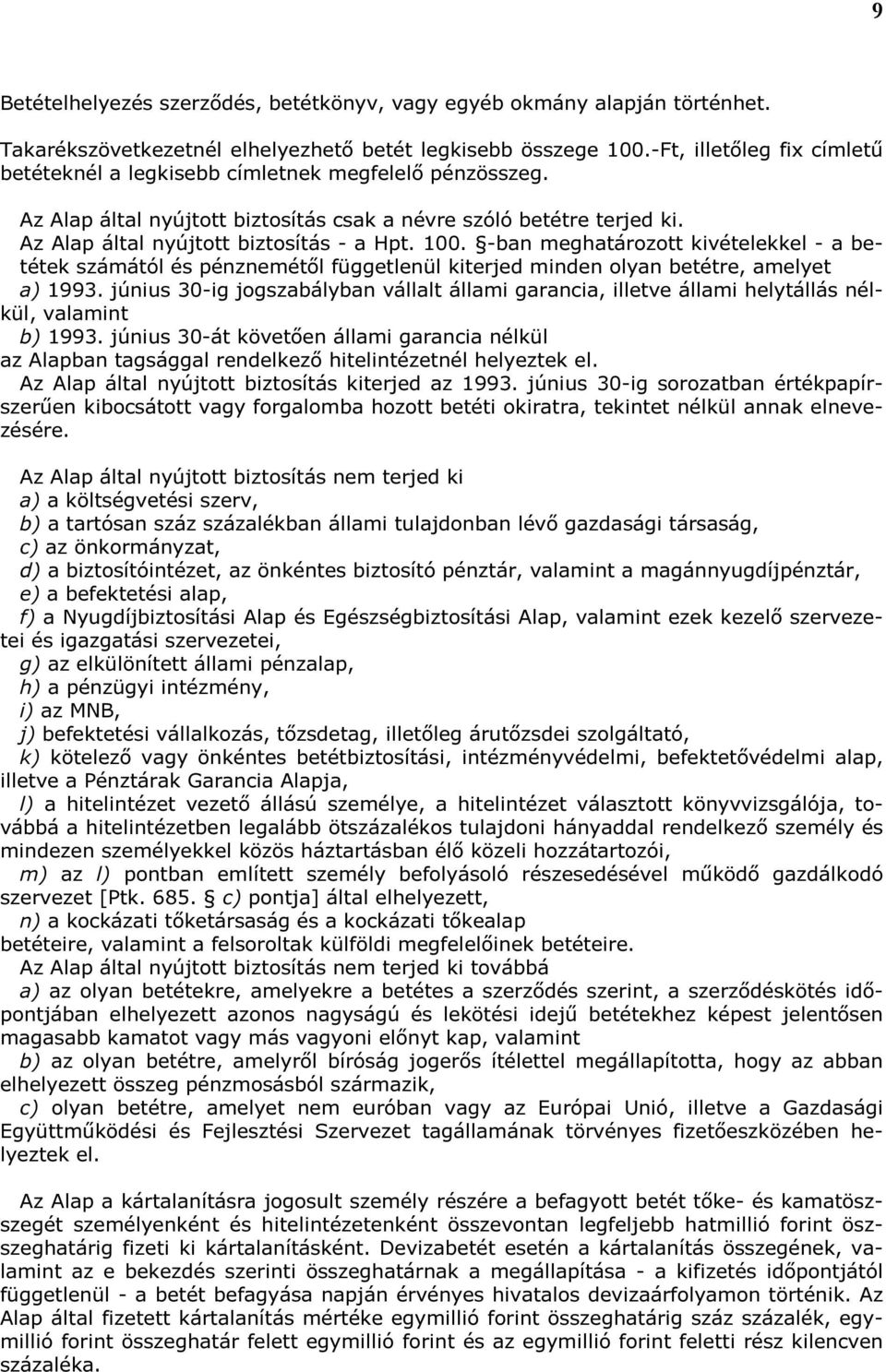 9

Betételhelyezés szerződés, betétkönyv, vagy egyéb okmány alapján történhet.

Takarékszövetkezetnél elhelyezhető betét legkisebb összege 100.-Ft, illetőleg fix címletű betéteknél a legkisebb címletnek megfelelő pénzösszeg.

Az Alap által nyújtott biztosítás csak a névre szóló betétre terjed ki.
Az Alap által nyújtott biztosítás - a Hpt. 100. §-ban meghatározott kivételekkel - a betétek számától és pénznemétől függetlenül kiterjed minden olyan betétre, amelyet
a) 1993. június 30-ig jogszabályban vállalt állami garancia, illetve állami helytállás nélkül, valamint
b) 1993. június 30-át követően állami garancia nélkül
az Alapban tagsággal rendelkező hitelintézetnél helyeztek el.
Az Alap által nyújtott biztosítás kiterjed az 1993. június 30-ig sorozatban értékpapírszerűen kibocsátott vagy forgalomba hozott betéti okiratra, tekintet nélkül annak elnevezésére.

Az Alap által nyújtott biztosítás nem terjed ki
a) a költségvetési szerv,
b) a tartósan száz százalékban állami tulajdonban lévő gazdasági társaság,
c) az önkormányzat,
d) a biztosítóintézet, az önkéntes biztosító pénztár, valamint a magánnyugdíjpénztár,
e) a befektetési alap,
f) a Nyugdíjbiztosítási Alap és Egészségbiztosítási Alap, valamint ezek kezelő szervezetei és igazgatási szervezetei,
g) az elkülönített állami pénzalap,
h) a pénzügyi intézmény,
i) az MNB,
j) befektetési vállalkozás, tőzsdetag, illetőleg árutőzsdei szolgáltató,
k) kötelező vagy önkéntes betétbiztosítási, intézményvédelmi, befektetővédelmi alap, illetve a Pénztárak Garancia Alapja,
l) a hitelintézet vezető állású személye, a hitelintézet választott könyvvizsgálója, továbbá a hitelintézetben legalább ötszázalékos tulajdoni hányaddal rendelkező személy és mindezen személyekkel közös háztartásban élő közeli hozzátartozói,
m) az l) pontban említett személy befolyásoló részesedésével működő gazdálkodó szervezet [Ptk. 685. § c) pontja] által elhelyezett,
n) a kockázati tőketársaság és a kockázati tőkealap
betéteire, valamint a felsoroltak külföldi megfelelőinek betéteire.
Az Alap által nyújtott biztosítás nem terjed ki továbbá
a) az olyan betétekre, amelyekre a betétes a szerződés szerint, a szerződéskötés időpontjában elhelyezett azonos nagyságú és lekötési idejű betétekhez képest jelentősen magasabb kamatot vagy más vagyoni előnyt kap, valamint
b) az olyan betétre, amelyről bíróság jogerős ítélettel megállapította, hogy az abban elhelyezett összeg pénzmosásból származik,
c) olyan betétre, amelyet nem euróban vagy az Európai Unió, illetve a Gazdasági Együttműködési és Fejlesztési Szervezet tagállamának törvényes fizetőeszközében helyeztek el.

Az Alap a kártalanításra jogosult személy részére a befagyott betét tőke- és kamatösszegét személyenként és hitelintézetenként összevontan legfeljebb hatmillió forint összeghatárig fizeti ki kártalanításként. Devizabetét esetén a kártalanítás összegének, valamint az e bekezdés szerinti összeghatárnak a megállapítása - a kifizetés időpontjától függetlenül - a betét befagyása napján érvényes hivatalos devizaárfolyamon történik. Az Alap által fizetett kártalanítás mértéke egymillió forint összeghatárig száz százalék, egymillió forint összeghatár felett egymillió forint és az egymillió forint feletti rész kilencven százaléka.